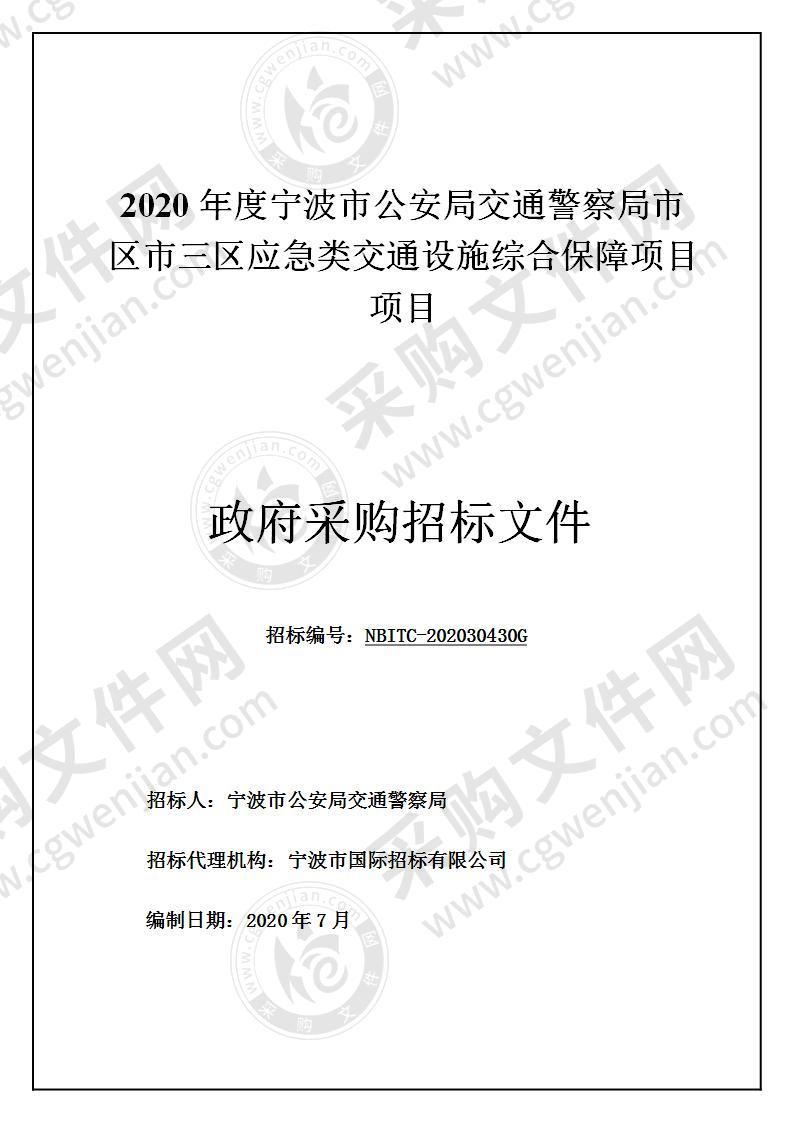 2020 年度宁波市公安局交通警察局市区市三区应急类交通设施综合保障项目项目

政府采购招标文件

招标编号：NBITC-202030430G

招标人：宁波市公安局交通警察局

招标代理机构：宁波市国际招标有限公司

编制日期：2020 年 7 月

采购文件网 www.cgwenjian.com